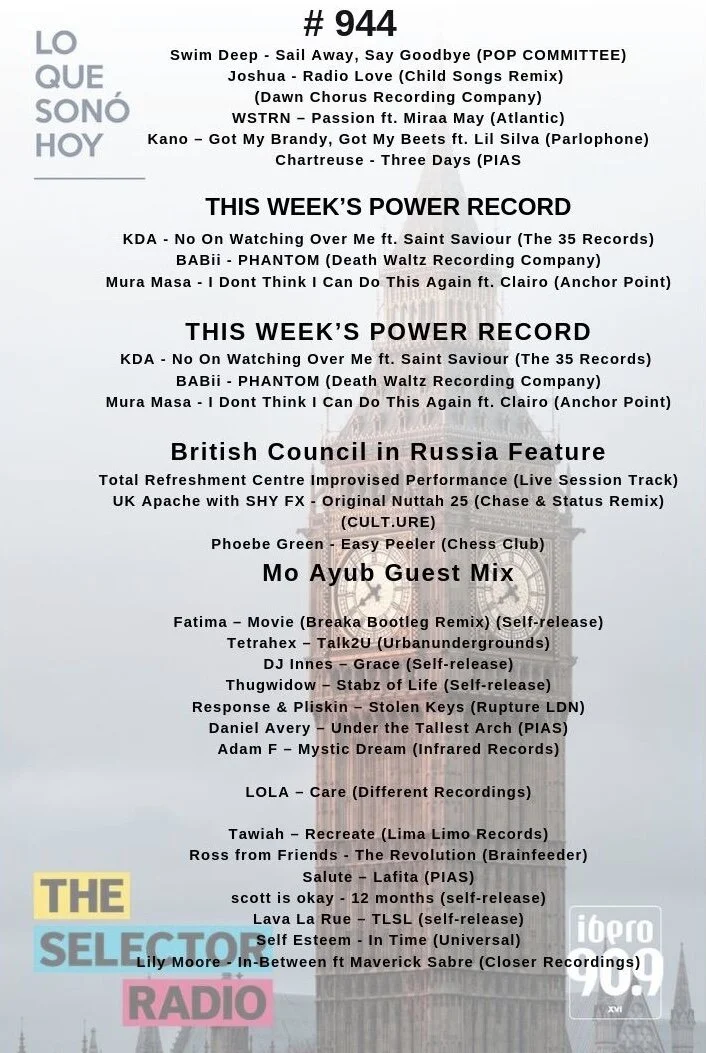 LO QUE SONÓ HOY

# 944

Swim Deep - Sail Away, Say Goodbye (POP COMMITTEE)
Joshua - Radio Love (Child Songs Remix) (Dawn Chorus Recording Company)
WSTRN – Passion ft. Miraa May (Atlantic)
Kano – Got My Brandy, Got My Beets ft. Lil Silva (Parlophone)
Chartreuse - Three Days (PIAS

THIS WEEK'S POWER RECORD

KDA - No On Watching Over Me ft. Saint Saviour (The 35 Records)
BABii - PHANTOM (Death Waltz Recording Company)
Mura Masa - I Dont Think I Can Do This Again ft. Clairo (Anchor Point)

THIS WEEK'S POWER RECORD

KDA - No On Watching Over Me ft. Saint Saviour (The 35 Records)
BABii - PHANTOM (Death Waltz Recording Company)
Mura Masa - I Dont Think I Can Do This Again ft. Clairo (Anchor Point)

British Council in Russia Feature

Total Refreshment Centre Improvised Performance (Live Session Track)
UK Apache with SHY FX - Original Nuttah 25 (Chase & Status Remix) (CULT.URE)
Phoebe Green - Easy Peeler (Chess Club)

Mo Ayub Guest Mix

Fatima – Movie (Breaka Bootleg Remix) (Self-release)
Tetrahex – Talk2U (Urbanundergrounds)
DJ Innes – Grace (Self-release)
Thugwidow – Stabz of Life (Self-release)
Response & Pliskin – Stolen Keys (Rupture LDN)
Daniel Avery – Under the Tallest Arch (PIAS)
Adam F – Mystic Dream (Infrared Records)

LOLA – Care (Different Recordings)

Tawiah – Recreate (Lima Limo Records)
Ross from Friends - The Revolution (Brainfeeder)
Salute – Lafita (PIAS)
scott is okay - 12 months (self-release)
Lava La Rue – TLSL (self-release)
Self Esteem - In Time (Universal)
Lily Moore - In-Between ft Maverick Sabre (Closer Recordings)

THE SELECTOR RADIO

ibero 90.9 XVI